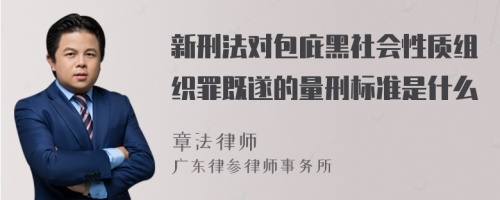 新刑法对包庇黑社会性质组织罪既遂的量刑标准是什么

章法律师
广东律参律师事务所